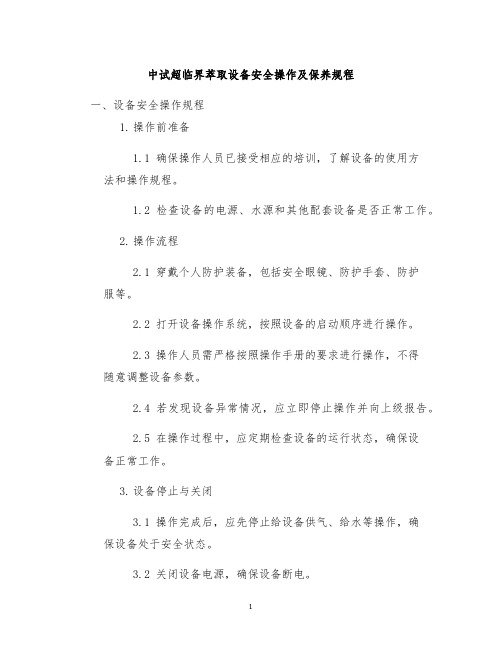 中试超临界萃取设备安全操作及保养规程

一、设备安全操作规程

1. 操作前准备

1.1 确保操作人员已接受相应的培训，了解设备的使用方法和操作规程。

1.2 检查设备的电源、水源和其他配套设备是否正常工作。

2. 操作流程

2.1 穿戴个人防护装备，包括安全眼镜、防护手套、防护服等。

2.2 打开设备操作系统，按照设备的启动顺序进行操作。

2.3 操作人员需严格按照操作手册的要求进行操作，不得随意调整设备参数。

2.4 若发现设备异常情况，应立即停止操作并向上级报告。

2.5 在操作过程中，应定期检查设备的运行状态，确保设备正常工作。

3. 设备停止与关闭

3.1 操作完成后，应先停止给设备供气、给水等操作，确保设备处于安全状态。

3.2 关闭设备电源，确保设备断电。

1